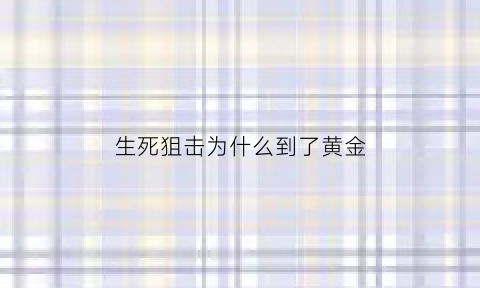 生死狙击为什么到了黄金